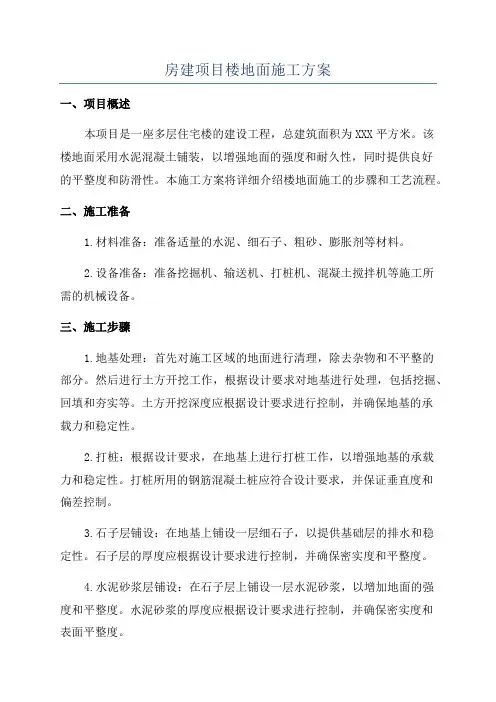 房建项目楼地面施工方案

一、项目概述

本项目是一座多层住宅楼的建设工程，总建筑面积为XXX平方米。该楼地面采用水泥混凝土铺装，以增强地面的强度和耐久性，同时提供良好的平整度和防滑性。本施工方案将详细介绍楼地面施工的步骤和工艺流程。

二、施工准备

1.材料准备：准备适量的水泥、细石子、粗砂、膨胀剂等材料。

2.设备准备：准备挖掘机、输送机、打桩机、混凝土搅拌机等施工所需的机械设备。

三、施工步骤

1.地基处理：首先对施工区域的地面进行清理，除去杂物和不平整的部分。然后进行土方开挖工作，根据设计要求对地基进行处理，包括挖掘、回填和夯实等。土方开挖深度应根据设计要求进行控制，并确保地基的承载力和稳定性。

2.打桩：根据设计要求，在地基上进行打桩工作，以增强地基的承载力和稳定性。打桩所用的钢筋混凝土桩应符合设计要求，并保证垂直度和偏差控制。

3.石子层铺设：在地基上铺设一层细石子，以提供基础层的排水和稳定性。石子层的厚度应根据设计要求进行控制，并确保密实度和平整度。

4.水泥砂浆层铺设：在石子层上铺设一层水泥砂浆，以增加地面的强度和平整度。水泥砂浆的厚度应根据设计要求进行控制，并确保密实度和表面平整度。